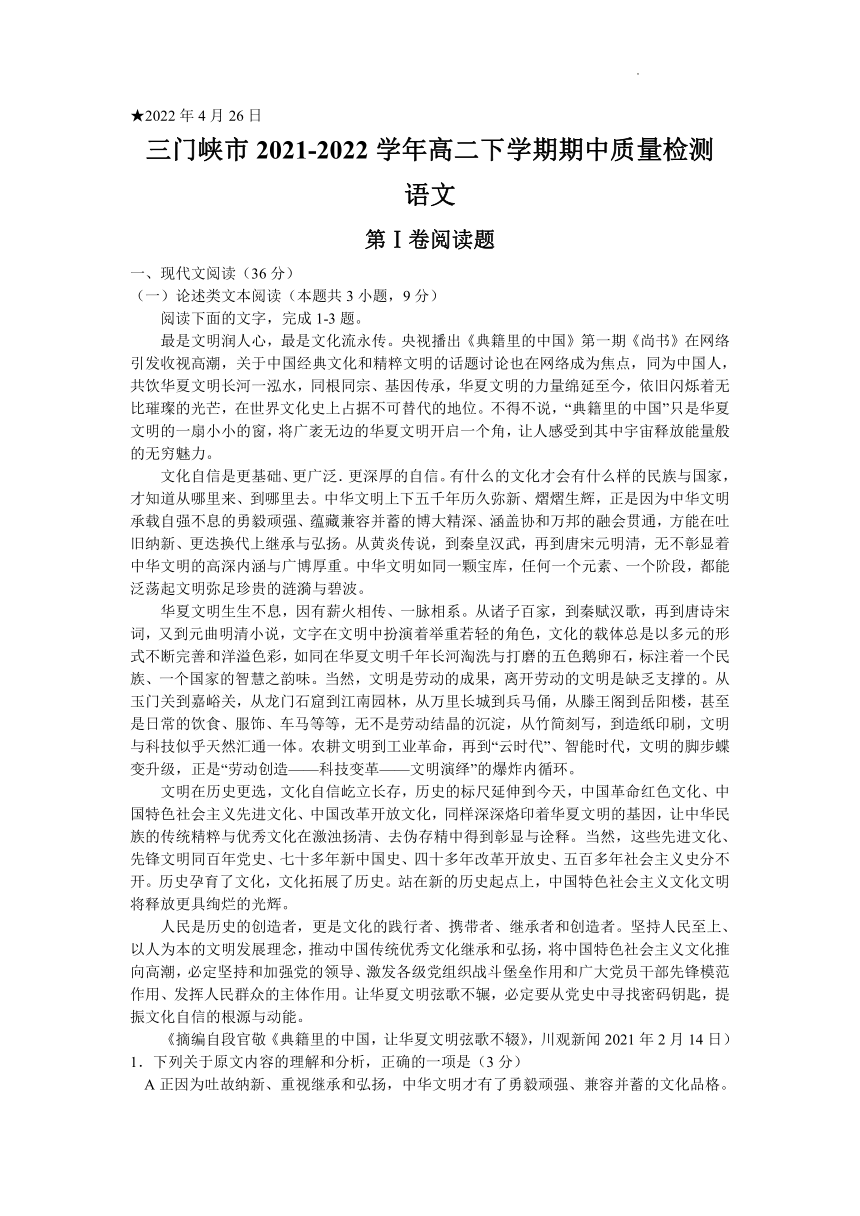 ★2022 年 4 月 26 日

三门峡市 2021-2022 学年高二下学期期中质量检测

语文

第Ⅰ卷阅读题

一、现代文阅读（36 分）

（一）论述类文本阅读（本题共 3 小题，9 分）

阅读下面的文字，完成 1-3 题。

最是文明润人心，最是文化流永传。央视播出《典籍里的中国》第一期《尚书》在网络引发收视高潮，关于中国经典文化和精粹文明的话题讨论也在网络成为焦点，同为中国人，共饮华夏文明长河一泓水，同根同宗、基因传承，华夏文明的力量绵延至今，依旧闪烁着无比璀璨的光芒，在世界文化史上占据不可替代的地位。不得不说，“典籍里的中国”只是华夏文明的一扇小小的窗，将广袤无边的华夏文明开启一个角，让人感受到其中宇宙释放能量般的无穷魅力。

文化自信是更基础、更广泛．更深厚的自信。有什么的文化才会有什么样的民族与国家，才知道从哪里来、到哪里去。中华文明上下五千年历久弥新、熠熠生辉，正是因为中华文明承载自强不息的勇毅顽强、蕴藏兼容并蓄的博大精深、涵盖协和万邦的融会贯通，方能在吐旧纳新、更迭换代上继承与弘扬。从黄炎传说，到秦皇汉武，再到唐宋元明清，无不彰显着中华文明的高深内涵与广博厚重。中华文明如同一颗宝库，任何一个元素、一个阶段，都能泛荡起文明弥足珍贵的涟漪与碧波。

华夏文明生生不息，因有薪火相传、一脉相系。从诸子百家，到秦赋汉歌，再到唐诗宋词，又到元曲明清小说，文字在文明中扮演着举重若轻的角色，文化的载体总是以多元的形式不断完善和洋溢色彩，如同在华夏文明千年长河淘洗与打磨的五色鹅卵石，标注着一个民族、一个国家的智慧之韵味。当然，文明是劳动的成果，离开劳动的文明是缺乏支撑的。从玉门关到嘉峪关，从龙门石窟到江南园林，从万里长城到兵马俑，从滕王阁到岳阳楼，甚至是日常的饮食、服饰、车马等等，无不是劳动结晶的沉淀，从竹简刻写，到造纸印刷，文明与科技似乎天然汇通一体。农耕文明到工业革命，再到“云时代”、智能时代，文明的脚步蝶变升级，正是“劳动创造——科技变革——文明演绎”的爆炸内循环。

文明在历史更迭，文化自信屹立长存，历史的标尺延伸到今天，中国革命红色文化、中国特色社会主义先进文化、中国改革开放文化，同样深深烙印着华夏文明的基因，让中华民族的传统精粹与优秀文化在激浊扬清、去伪存精中得到彰显与诠释。当然，这些先进文化、先锋文明同百年党史、七十多年新中国史、四十多年改革开放史、五百多年社会主义史分不开。历史孕育了文化，文化拓展了历史。站在新的历史起点上，中国特色社会主义文化文明将释放更具绚烂的光辉。

人民是历史的创造者，更是文化的践行者、携带者、继承者和创造者。坚持人民至上、以人为本的文明发展理念，推动中国传统优秀文化继承和弘扬，将中国特色社会主义文化推向高潮，必定坚持和加强党的领导、激发各级党组织战斗堡垒作用和广大党员干部先锋模范作用、发挥人民群众的主体作用。让华夏文明弦歌不辍，必定要从党史中寻找密码钥匙，提振文化自信的根源与动能。

《摘编自段官敬《典籍里的中国，让华夏文明弦歌不辍》，川观新闻 2021 年 2 月 14 日）

1．下列关于原文内容的理解和分析，正确的一项是（3 分）

A 正因为吐故纳新、重视继承和弘扬，中华文明才有了勇毅顽强、兼容并蓄的文化品格。